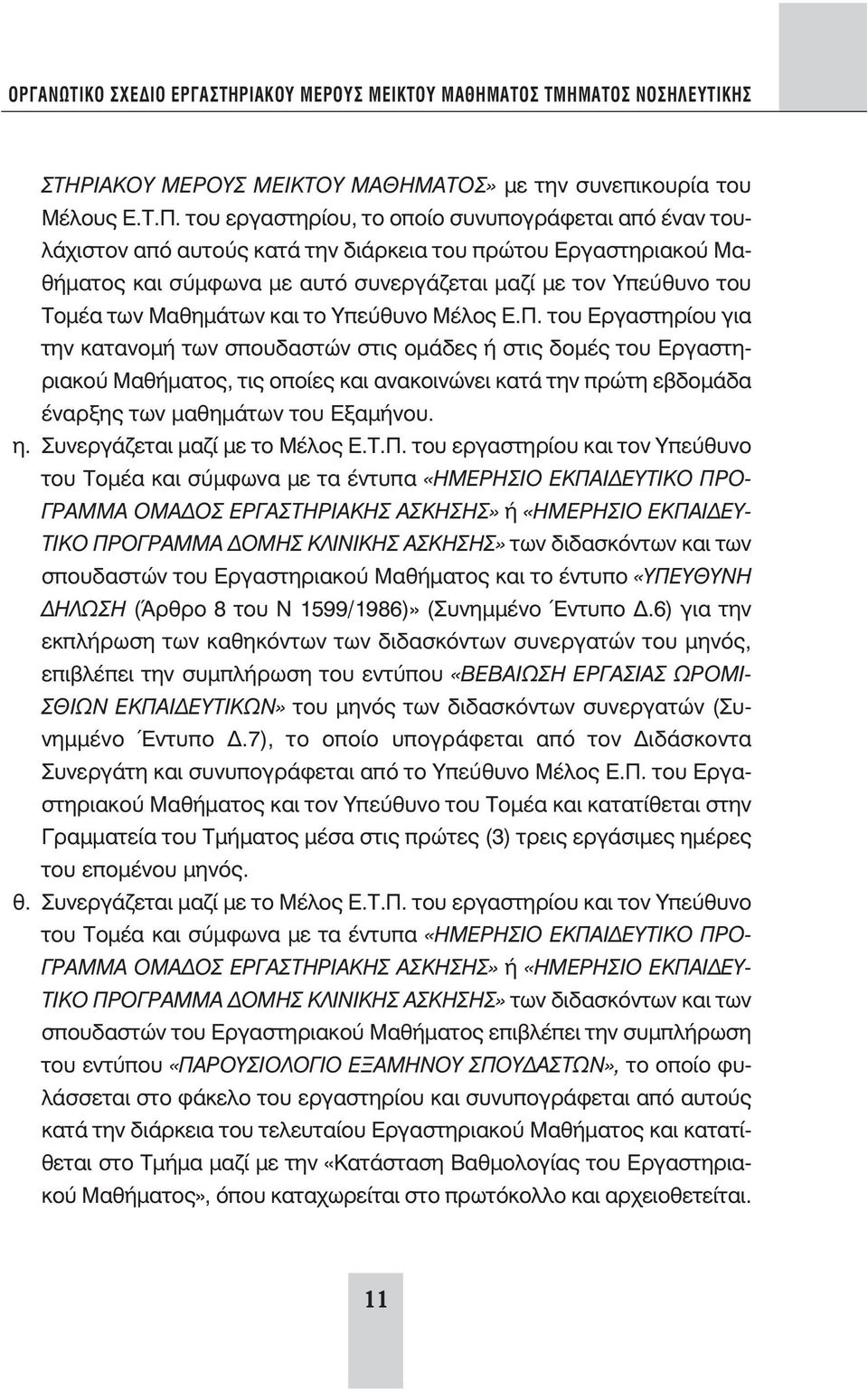 ΟΡΓΑΝΩΤΙΚΟ ΣΧΕΔΙΟ ΕΡΓΑΣΤΗΡΙΑΚΟΥ ΜΕΡΟΥΣ ΜΕΙΚΤΟΥ ΜΑΘΗΜΑΤΟΣ ΤΜΗΜΑΤΟΣ ΝΟΣΗΛΕΥΤΙΚΗΣ

ΣΤΗΡΙΑΚΟΥ ΜΕΡΟΥΣ ΜΕΙΚΤΟΥ ΜΑΘΗΜΑΤΟΣ» με την συνεπικουρία του Μέλους Ε.Τ.Π. του εργαστηρίου, το οποίο συνυπογράφεται από έναν τουλάχιστον από αυτούς κατά την διάρκεια του πρώτου Εργαστηριακού Μαθήματος και σύμφωνα με αυτό συνεργάζεται μαζί με τον Υπεύθυνο του Τομέα των Μαθημάτων και το Υπεύθυνο Μέλος Ε.Π. του Εργαστηρίου για την κατανομή των σπουδαστών στις ομάδες ή στις δομές του Εργαστηριακού Μαθήματος, τις οποίες και ανακοινώνει κατά την πρώτη εβδομάδα έναρξης των μαθημάτων του Εξαμήνου.

η. Συνεργάζεται μαζί με το Μέλος Ε.Τ.Π. του εργαστηρίου και τον Υπεύθυνο του Τομέα και σύμφωνα με τα έντυπα «ΗΜΕΡΗΣΙΟ ΕΚΠΑΙΔΕΥΤΙΚΟ ΠΡΟΓΡΑΜΜΑ ΟΜΑΔΟΣ ΕΡΓΑΣΤΗΡΙΑΚΗΣ ΑΣΚΗΣΗΣ» ή «ΗΜΕΡΗΣΙΟ ΕΚΠΑΙΔΕΥΤΙΚΟ ΠΡΟΓΡΑΜΜΑ ΔΟΜΗΣ ΚΛΙΝΙΚΗΣ ΑΣΚΗΣΗΣ» των διδασκόντων και των σπουδαστών του Εργαστηριακού Μαθήματος και το έντυπο «ΥΠΕΥΘΥΝΗ ΔΗΛΩΣΗ (Άρθρο 8 του Ν 1599/1986)» (Συνημμένο Έντυπο Δ.6) για την εκπλήρωση των καθηκόντων των διδασκόντων συνεργατών του μηνός, επιβλέπει την συμπλήρωση του εντύπου «ΒΕΒΑΙΩΣΗ ΕΡΓΑΣΙΑΣ ΩΡΟΜΙΣΘΙΩΝ ΕΚΠΑΙΔΕΥΤΙΚΩΝ» του μηνός των διδασκόντων συνεργατών (Συνημμένο Έντυπο Δ.7), το οποίο υπογράφεται από τον Διδάσκοντα Συνεργάτη και συνυπογράφεται από το Υπεύθυνο Μέλος Ε.Π. του Εργαστηριακού Μαθήματος και τον Υπεύθυνο του Τομέα και κατατίθεται στην Γραμματεία του Τμήματος μέσα στις πρώτες (3) τρεις εργάσιμες ημέρες του επομένου μηνός.

θ. Συνεργάζεται μαζί με το Μέλος Ε.Τ.Π. του εργαστηρίου και τον Υπεύθυνο του Τομέα και σύμφωνα με τα έντυπα «ΗΜΕΡΗΣΙΟ ΕΚΠΑΙΔΕΥΤΙΚΟ ΠΡΟΓΡΑΜΜΑ ΟΜΑΔΟΣ ΕΡΓΑΣΤΗΡΙΑΚΗΣ ΑΣΚΗΣΗΣ» ή «ΗΜΕΡΗΣΙΟ ΕΚΠΑΙΔΕΥΤΙΚΟ ΠΡΟΓΡΑΜΜΑ ΔΟΜΗΣ ΚΛΙΝΙΚΗΣ ΑΣΚΗΣΗΣ» των διδασκόντων και των σπουδαστών του Εργαστηριακού Μαθήματος επιβλέπει την συμπλήρωση του εντύπου «ΠΑΡΟΥΣΙΟΛΟΓΙΟ ΕΞΑΜΗΝΟΥ ΣΠΟΥΔΑΣΤΩΝ», το οποίο φυλάσσεται στο φάκελο του εργαστηρίου και συνυπογράφεται από αυτούς κατά την διάρκεια του τελευταίου Εργαστηριακού Μαθήματος και κατατίθεται στο Τμήμα μαζί με την «Κατάσταση Βαθμολογίας του Εργαστηριακού Μαθήματος», όπου καταχωρείται στο πρωτόκολλο και αρχειοθετείται.

11